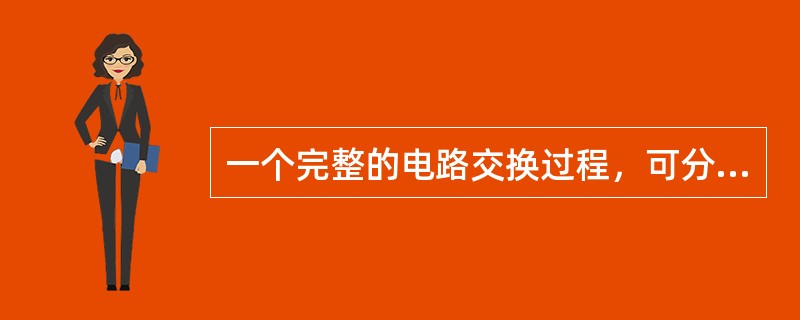 一个完整的电路交换过程，可分...